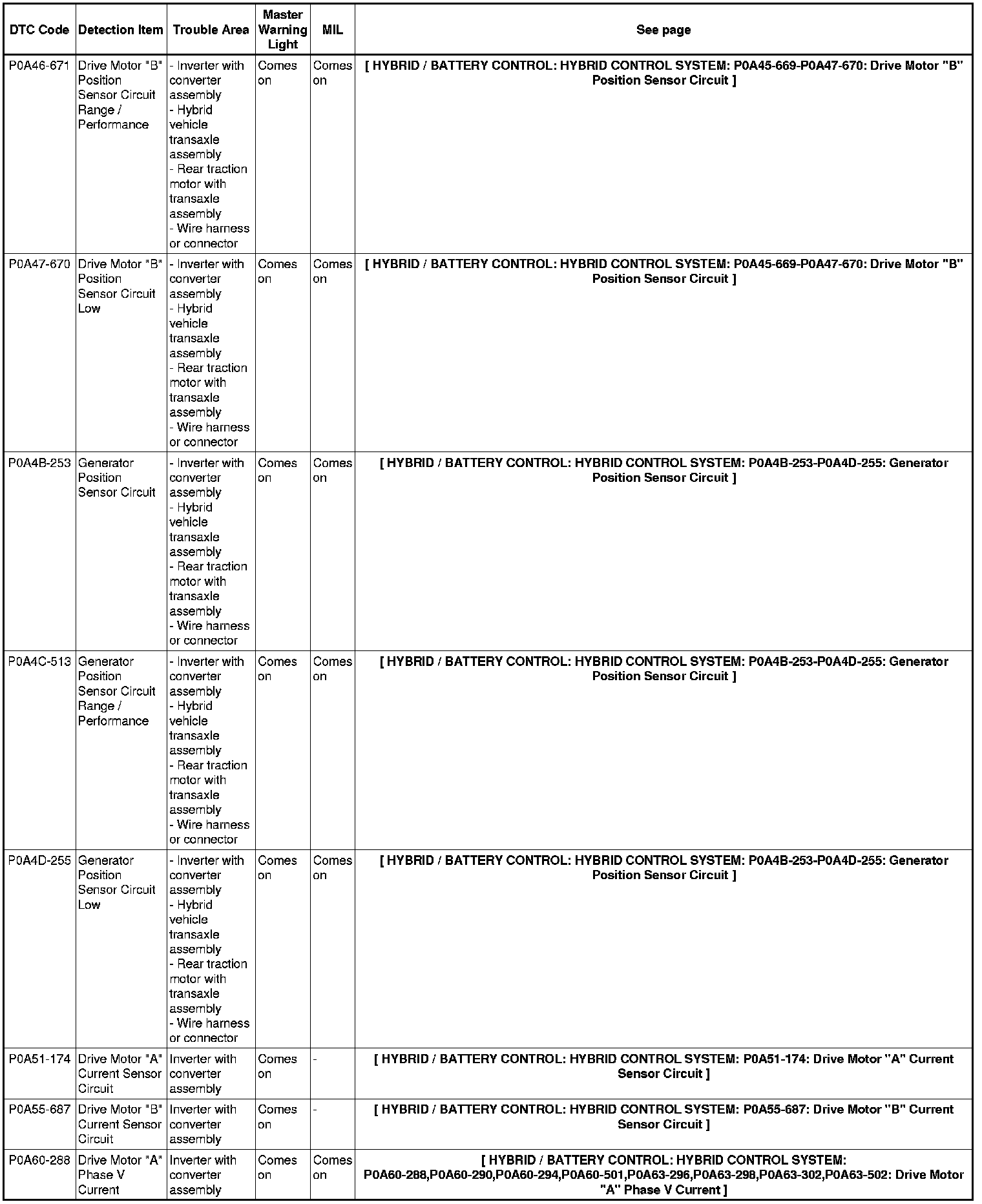 | DTC Code | Detection Item | Trouble Area | Master Warning Light | MIL | See page |
|---|---|---|---|---|---|
| P0A46-671 | Drive Motor "B" Position Sensor Circuit Range / Performance | - Inverter with converter assembly - Hybrid vehicle transaxle assembly - Rear traction motor with transaxle assembly - Wire harness or connector | Comes on | Comes on | [ HYBRID / BATTERY CONTROL: HYBRID CONTROL SYSTEM: P0A45-669-P0A47-670: Drive Motor "B" Position Sensor Circuit ] |
| P0A47-670 | Drive Motor "B" Position Sensor Circuit Low | - Inverter with converter assembly - Hybrid vehicle transaxle assembly - Rear traction motor with transaxle assembly - Wire harness or connector | Comes on | Comes on | [ HYBRID / BATTERY CONTROL: HYBRID CONTROL SYSTEM: P0A45-669-P0A47-670: Drive Motor "B" Position Sensor Circuit ] |
| P0A4B-253 | Generator Position Sensor Circuit | - Inverter with converter assembly - Hybrid vehicle transaxle assembly - Rear traction motor with transaxle assembly - Wire harness or connector | Comes on | Comes on | [ HYBRID / BATTERY CONTROL: HYBRID CONTROL SYSTEM: P0A4B-253-P0A4D-255: Generator Position Sensor Circuit ] |
| P0A4C-513 | Generator Position Sensor Circuit Range / Performance | - Inverter with converter assembly - Hybrid vehicle transaxle assembly - Rear traction motor with transaxle assembly - Wire harness or connector | Comes on | Comes on | [ HYBRID / BATTERY CONTROL: HYBRID CONTROL SYSTEM: P0A4B-253-P0A4D-255: Generator Position Sensor Circuit ] |
| P0A4D-255 | Generator Position Sensor Circuit Low | - Inverter with converter assembly - Hybrid vehicle transaxle assembly - Rear traction motor with transaxle assembly - Wire harness or connector | Comes on | Comes on | [ HYBRID / BATTERY CONTROL: HYBRID CONTROL SYSTEM: P0A4B-253-P0A4D-255: Generator Position Sensor Circuit ] |
| P0A51-174 | Drive Motor "A" Current Sensor Circuit | Inverter with converter assembly | Comes on | - | [ HYBRID / BATTERY CONTROL: HYBRID CONTROL SYSTEM: P0A51-174: Drive Motor "A" Current Sensor Circuit ] |
| P0A55-687 | Drive Motor "B" Current Sensor Circuit | Inverter with converter assembly | Comes on | - | [ HYBRID / BATTERY CONTROL: HYBRID CONTROL SYSTEM: P0A55-687: Drive Motor "B" Current Sensor Circuit ] |
| P0A60-288 | Drive Motor "A" Phase V Current | Inverter with converter assembly | Comes on | Comes on | [ HYBRID / BATTERY CONTROL: HYBRID CONTROL SYSTEM: P0A60-288,P0A60-290,P0A60-294,P0A60-501,P0A63-296,P0A63-298,P0A63-302,P0A63-502: Drive Motor "A" Phase V Current ] |